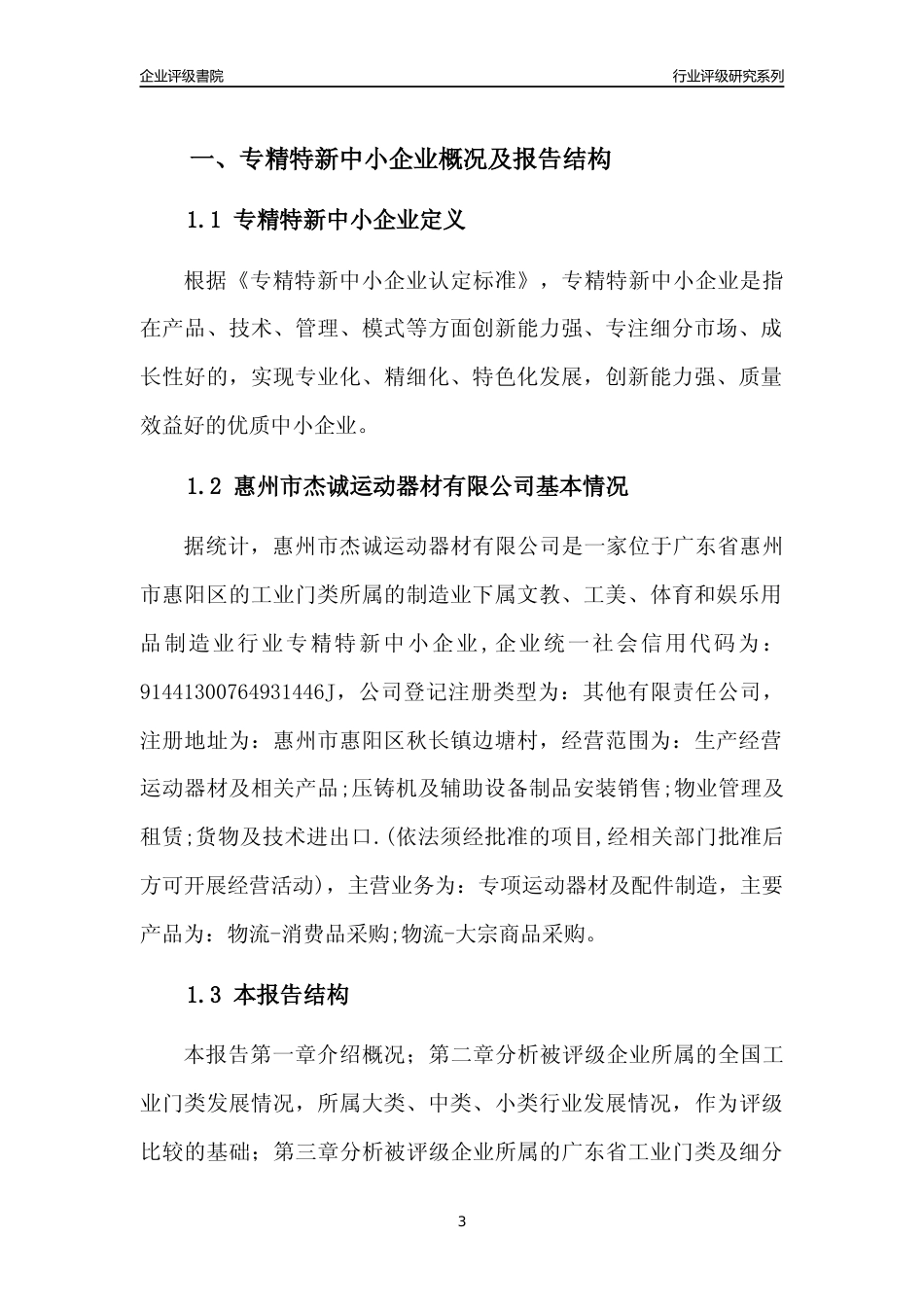 企业评级書院

行业评级研究系列

一、专精特新中小企业概况及报告结构

1.1 专精特新中小企业定义

根据《专精特新中小企业认定标准》，专精特新中小企业是指在产品、技术、管理、模式等方面创新能力强、专注细分市场、成长性好的，实现专业化、精细化、特色化发展，创新能力强、质量效益好的优质中小企业。

1.2 惠州市杰诚运动器材有限公司基本情况

据统计，惠州市杰诚运动器材有限公司是一家位于广东省惠州市惠阳区的工业门类所属的制造业下属文教、工美、体育和娱乐用品制造业行业专精特新中小企业，企业统一社会信用代码为：91441300764931446J，公司登记注册类型为：其他有限责任公司，注册地址为：惠州市惠阳区秋长镇边塘村，经营范围为：生产经营运动器材及相关产品;压铸机及辅助设备制品安装销售;物业管理及租赁;货物及技术进出口.(依法须经批准的项目,经相关部门批准后方可开展经营活动)，主营业务为：专项运动器材及配件制造，主要产品为：物流-消费品采购;物流-大宗商品采购。

1.3 本报告结构

本报告第一章介绍概况；第二章分析被评级企业所属的全国工业门类发展情况，所属大类、中类、小类行业发展情况，作为评级比较的基础；第三章分析被评级企业所属的广东省工业门类及细分

3